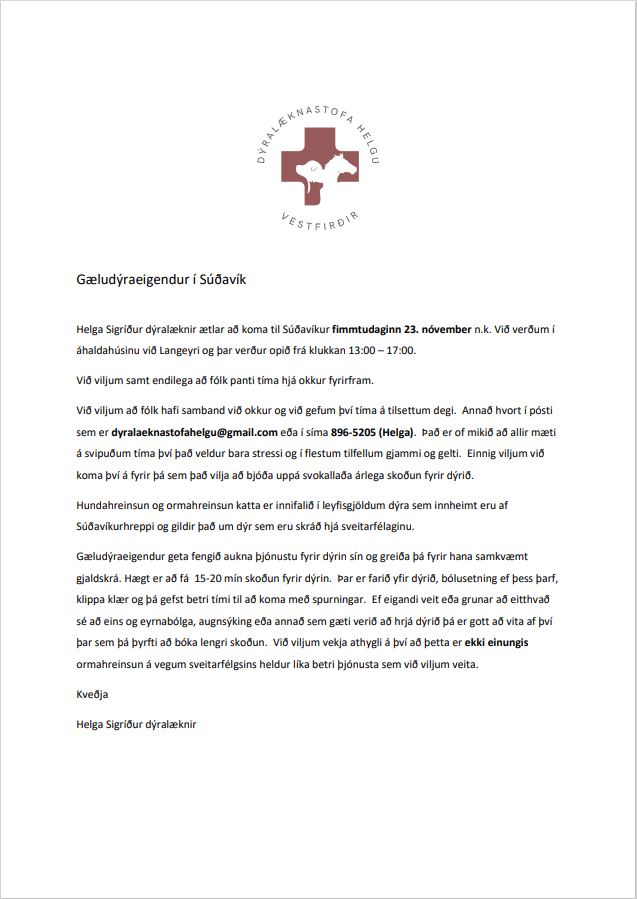 DÝRALÆKNASTOFA HELGU

VESTFIRÐIR

Gæludýraeigendur í Súðavík

Helga Sigríður dýralæknir ætlar að koma til Súðavíkur fimmtudaginn 23. nóvember n.k. Við verðum í áhaldahúsinu við Langeyri og þar verður opið frá klukkan 13:00 – 17:00.

Við viljum samt endilega að fólk panti tíma hjá okkur fyrirfram.

Við viljum að fólk hafi samband við okkur og við gefum því tíma á tilsettum degi. Annað hvort í pósti sem er dyralaeknastofahelgu@gmail.com eða í síma 896-5205 (Helga). Það er of mikið að allir mæti á svipuðum tíma því það veldur bara stressi og í flestum tilfellum gjammi og gelti. Einnig viljum við koma því á fyrir þá sem það vilja að bjóða uppá svokallaða árlega skoðun fyrir dýrið.

Hundahreinsun og ormahreinsun katta er innifalið í leyfisgjöldum dýra sem innheimt eru af Súðavíkurhreppi og gildir það um dýr sem eru skráð hjá sveitarfélaginu.

Gæludýraeigendur geta fengið aukna þjónustu fyrir dýrin sín og greiða þá fyrir hana samkvæmt gjaldskrá. Hægt er að fá 15-20 mín skoðun fyrir dýrin. Þar er farið yfir dýrið, bólusetning ef þess þarf, klippa klær og þá gefst betri tími til að koma með spurningar. Ef eigandi veit eða grunar að eitthvað sé að eins og eyrnabólga, augnsýking eða annað sem gæti verið að hrjá dýrið þá er gott að vita af því þar sem þá þyrfti að bóka lengri skoðun. Við viljum vekja athygli á því að þetta er ekki einungis ormahreinsun á vegum sveitarfélgsins heldur líka betri þjónusta sem við viljum veita.

Kveðja

Helga Sigríður dýralæknir